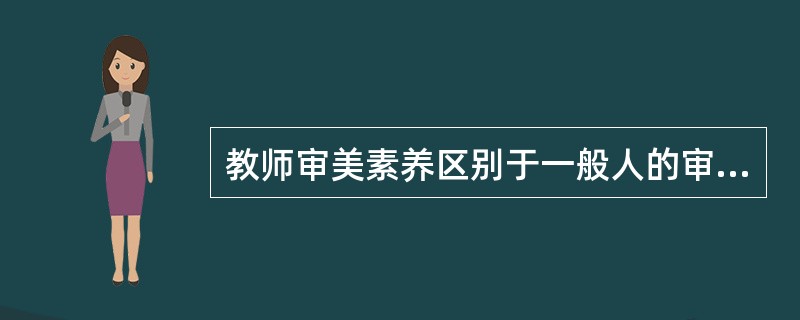 教师审美素养区别于一般人的审...